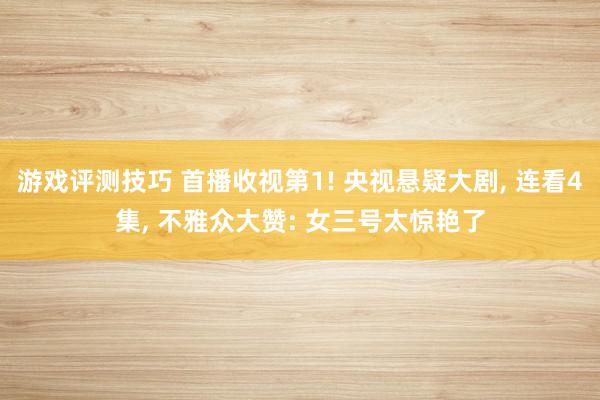 游戏评测技巧 首播收视第1! 央视悬疑大剧, 连看4集, 不雅众大赞: 女三号太惊艳了